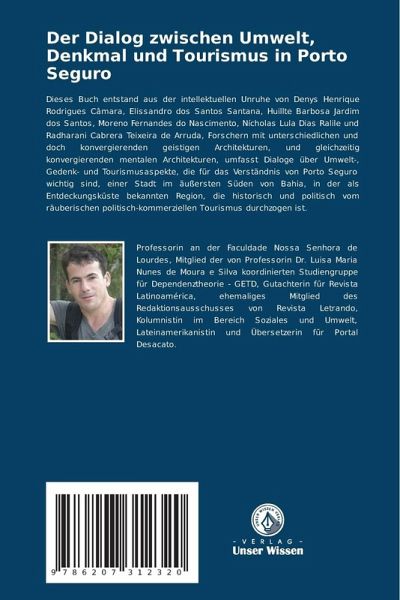 Der Dialog zwischen Umwelt, Denkmal und Tourismus in Porto Seguro

Dieses Buch entstand aus der intellektuellen Unruhe von Denys Henrique Rodrigues Câmara, Elissandro dos Santos Santana, Huillte Barbosa Jardim dos Santos, Moreno Fernandes do Nascimento, Nicholas Lula Dias Ralile und Radharani Cabrera Teixeira de Arruda, Forschern mit unterschiedlichen und doch konvergierenden geistigen Architekturen, und gleichzeitig konvergierenden mentalen Architekturen, umfasst Dialoge über Umwelt-, Gedenk- und Tourismusaspekte, die für das Verständnis von Porto Seguro wichtig sind, einer Stadt im äußersten Süden von Bahia, in der als Entdeckungsküste bekannten Region, die historisch und politisch vom räuberischen politisch-kommerziellen Tourismus durchzogen ist.

Professorin an der Faculdade Nossa Senhora de Lourdes, Mitglied der von Professorin Dr. Luisa Maria Nunes de Moura e Silva koordinierten Studiengruppe für Dependenztheorie - GETD, Gutachterin für Revista Latinoamérica, ehemaliges Mitglied des Redaktionsausschusses von Revista Letrando, Kolumnistin im Bereich Soziales und Umwelt, Lateinamerikanistin und Übersetzerin für Portal Desacato.

9 786207 312320

UNSER WISSEN VERLAG
- VERLAG -
Unser Wissen